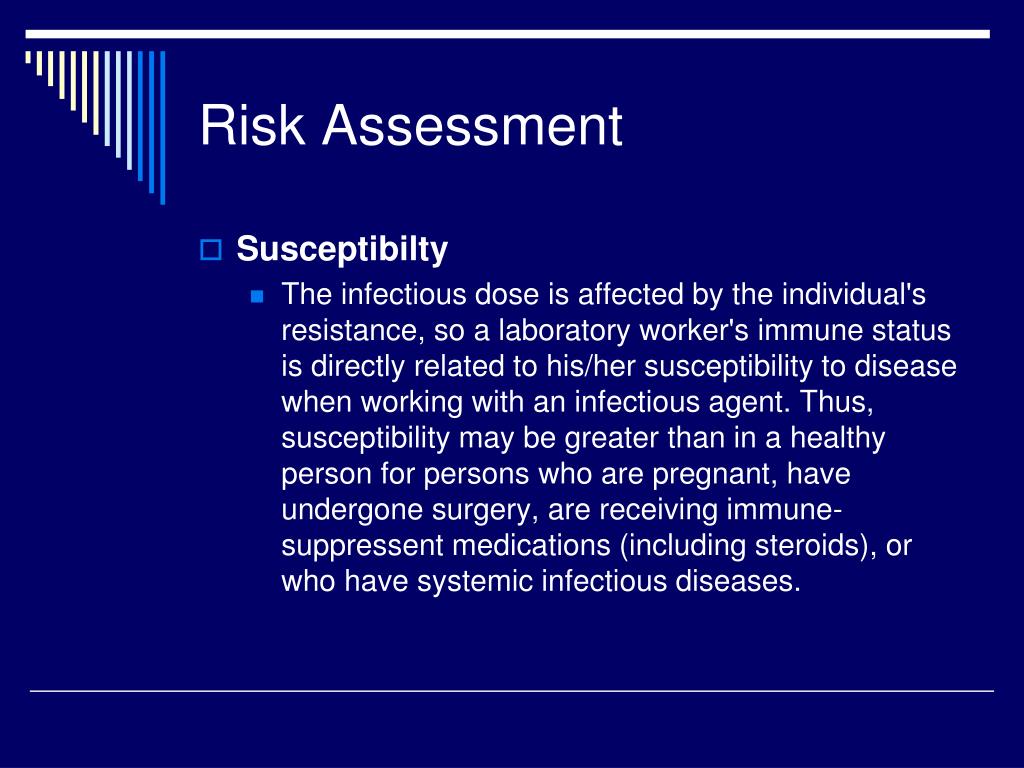 Risk Assessment

Susceptibilty

The infectious dose is affected by the individual's resistance, so a laboratory worker's immune status is directly related to his/her susceptibility to disease when working with an infectious agent. Thus, susceptibility may be greater than in a healthy person for persons who are pregnant, have undergone surgery, are receiving immune-suppressent medications (including steroids), or who have systemic infectious diseases.